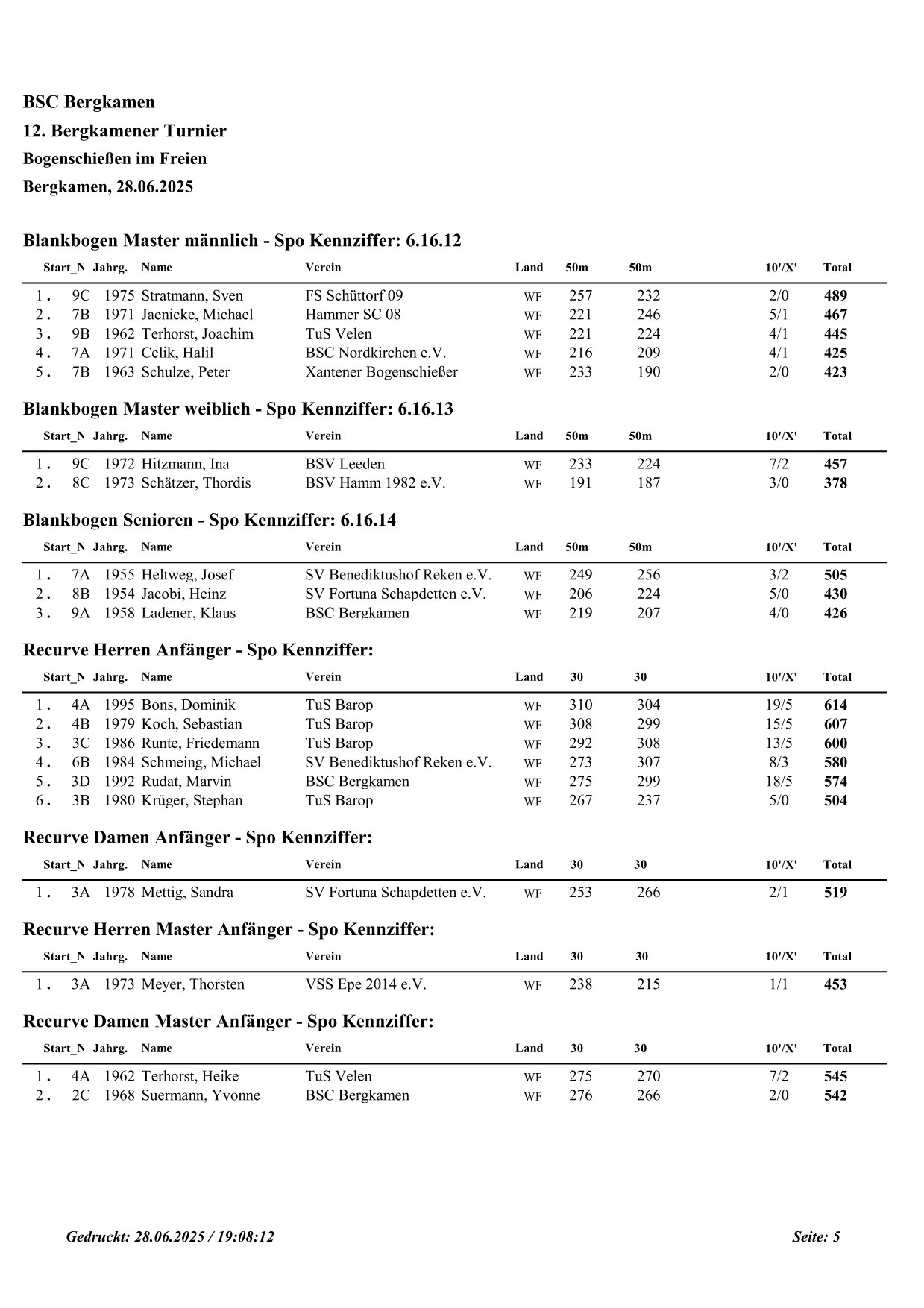 BSC Bergkamen

12. Bergkamener Turnier

Bogenschießen im Freien

Bergkamen, 28.06.2025

Blankbogen Master männlich - Spo Kennziffer: 6.16.12

| | Start_N | Jahrg. | Name | Verein | Land | 50m | 50m | 10'/X' | Total |
|---|---|---|---|---|---|---|---|---|---|
| 1. | 9C | 1975 | Stratmann, Sven | FS Schüttorf 09 | WF | 257 | 232 | 2/0 | 489 |
| 2. | 7B | 1971 | Jaenicke, Michael | Hammer SC 08 | WF | 221 | 246 | 5/1 | 467 |
| 3. | 9B | 1962 | Terhorst, Joachim | TuS Velen | WF | 221 | 224 | 4/1 | 445 |
| 4. | 7A | 1971 | Celik, Halil | BSC Nordkirchen e.V. | WF | 216 | 209 | 4/1 | 425 |
| 5. | 7B | 1963 | Schulze, Peter | Xantener Bogenschießer | WF | 233 | 190 | 2/0 | 423 |

Blankbogen Master weiblich - Spo Kennziffer: 6.16.13

| | Start_N | Jahrg. | Name | Verein | Land | 50m | 50m | 10'/X' | Total |
|---|---|---|---|---|---|---|---|---|---|
| 1. | 9C | 1972 | Hitzmann, Ina | BSV Leeden | WF | 233 | 224 | 7/2 | 457 |
| 2. | 8C | 1973 | Schätzer, Thordis | BSV Hamm 1982 e.V. | WF | 191 | 187 | 3/0 | 378 |

Blankbogen Senioren - Spo Kennziffer: 6.16.14

| | Start_N | Jahrg. | Name | Verein | Land | 50m | 50m | 10'/X' | Total |
|---|---|---|---|---|---|---|---|---|---|
| 1. | 7A | 1955 | Heltweg, Josef | SV Benediktushof Reken e.V. | WF | 249 | 256 | 3/2 | 505 |
| 2. | 8B | 1954 | Jacobi, Heinz | SV Fortuna Schapdetten e.V. | WF | 206 | 224 | 5/0 | 430 |
| 3. | 9A | 1958 | Ladener, Klaus | BSC Bergkamen | WF | 219 | 207 | 4/0 | 426 |

Recurve Herren Anfänger - Spo Kennziffer:

| | Start_N | Jahrg. | Name | Verein | Land | 30 | 30 | 10'/X' | Total |
|---|---|---|---|---|---|---|---|---|---|
| 1. | 4A | 1995 | Bons, Dominik | TuS Barop | WF | 310 | 304 | 19/5 | 614 |
| 2. | 4B | 1979 | Koch, Sebastian | TuS Barop | WF | 308 | 299 | 15/5 | 607 |
| 3. | 3C | 1986 | Runte, Friedemann | TuS Barop | WF | 292 | 308 | 13/5 | 600 |
| 4. | 6B | 1984 | Schmeing, Michael | SV Benediktushof Reken e.V. | WF | 273 | 307 | 8/3 | 580 |
| 5. | 3D | 1992 | Rudat, Marvin | BSC Bergkamen | WF | 275 | 299 | 18/5 | 574 |
| 6. | 3B | 1980 | Krüger, Stephan | TuS Barop | WF | 267 | 237 | 5/0 | 504 |

Recurve Damen Anfänger - Spo Kennziffer:

| | Start_N | Jahrg. | Name | Verein | Land | 30 | 30 | 10'/X' | Total |
|---|---|---|---|---|---|---|---|---|---|
| 1. | 3A | 1978 | Mettig, Sandra | SV Fortuna Schapdetten e.V. | WF | 253 | 266 | 2/1 | 519 |

Recurve Herren Master Anfänger - Spo Kennziffer:

| | Start_N | Jahrg. | Name | Verein | Land | 30 | 30 | 10'/X' | Total |
|---|---|---|---|---|---|---|---|---|---|
| 1. | 3A | 1973 | Meyer, Thorsten | VSS Epe 2014 e.V. | WF | 238 | 215 | 1/1 | 453 |

Recurve Damen Master Anfänger - Spo Kennziffer:

| | Start_N | Jahrg. | Name | Verein | Land | 30 | 30 | 10'/X' | Total |
|---|---|---|---|---|---|---|---|---|---|
| 1. | 4A | 1962 | Terhorst, Heike | TuS Velen | WF | 275 | 270 | 7/2 | 545 |
| 2. | 2C | 1968 | Suermann, Yvonne | BSC Bergkamen | WF | 276 | 266 | 2/0 | 542 |

Gedruckt: 28.06.2025 / 19:08:12

Seite: 5